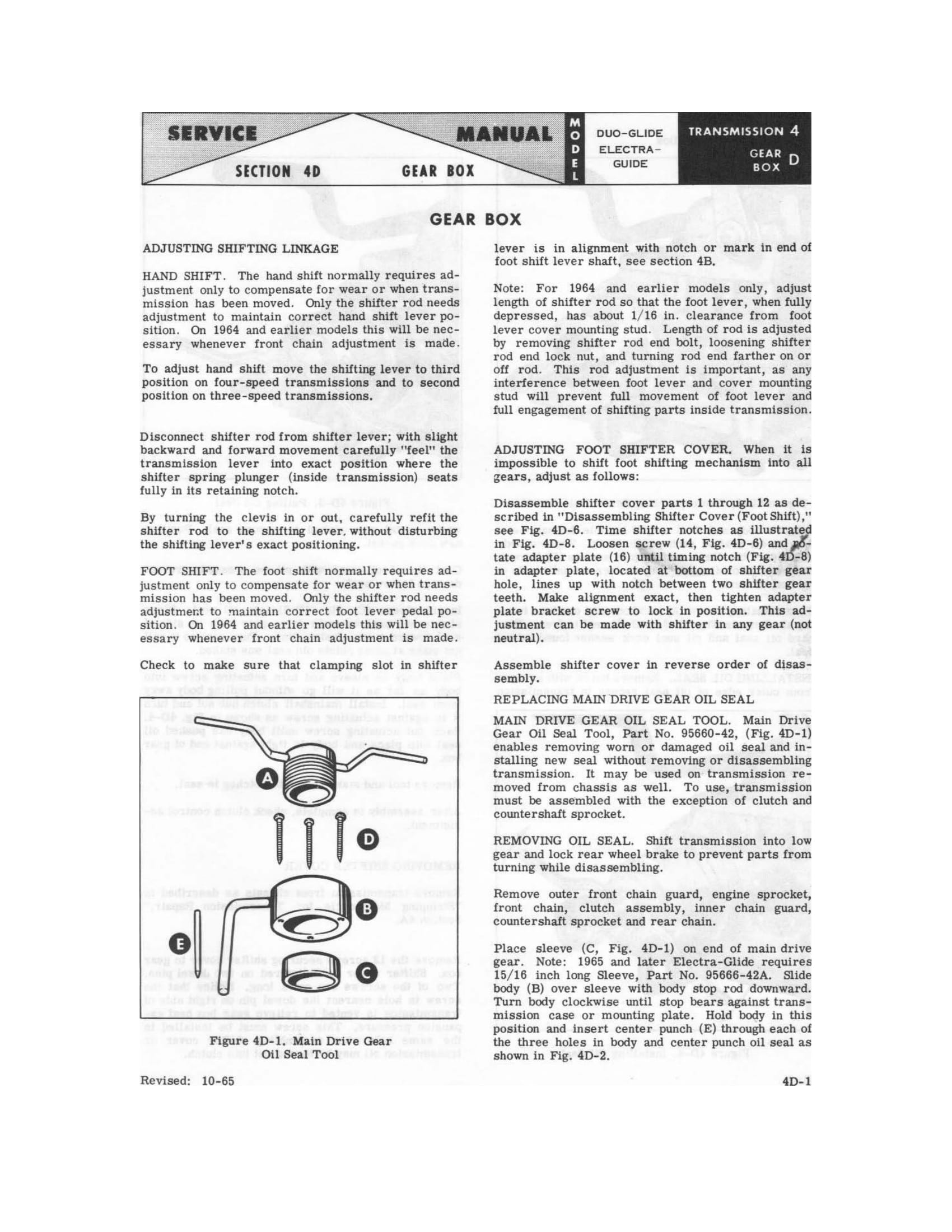 SERVICE MANUAL

SECTION 4D GEAR BOX

MODEL

DUO-GLIDE ELECTRA-GUIDE

TRANSMISSION 4

GEAR BOX D

GEAR BOX

ADJUSTING SHIFTING LINKAGE

HAND SHIFT. The hand shift normally requires adjustment only to compensate for wear or when transmission has been moved. Only the shifter rod needs adjustment to maintain correct hand shift lever position. On 1964 and earlier models this will be necessary whenever front chain adjustment is made.

To adjust hand shift move the shifting lever to third position on four-speed transmissions and to second position on three-speed transmissions.

Disconnect shifter rod from shifter lever; with slight backward and forward movement carefully "feel" the transmission lever into exact position where the shifter spring plunger (inside transmission) seats fully in its retaining notch.

By turning the clevis in or out, carefully refit the shifter rod to the shifting lever, without disturbing the shifting lever's exact positioning.

FOOT SHIFT. The foot shift normally requires adjustment only to compensate for wear or when transmission has been moved. Only the shifter rod needs adjustment to maintain correct foot lever pedal position. On 1964 and earlier models this will be necessary whenever front chain adjustment is made.

Check to make sure that clamping slot in shifter

A

D

B

E

C

Figure 4D-1. Main Drive Gear Oil Seal Tool

lever is in alignment with notch or mark in end of foot shift lever shaft, see section 4B.

Note: For 1964 and earlier models only, adjust length of shifter rod so that the foot lever, when fully depressed, has about 1/16 in. clearance from foot lever cover mounting stud. Length of rod is adjusted by removing shifter rod end bolt, loosening shifter rod end lock nut, and turning rod end farther on or off rod. This rod adjustment is important, as any interference between foot lever and cover mounting stud will prevent full movement of foot lever and full engagement of shifting parts inside transmission.

ADJUSTING FOOT SHIFTER COVER. When it is impossible to shift foot shifting mechanism into all gears, adjust as follows:

Disassemble shifter cover parts 1 through 12 as described in "Disassembling Shifter Cover (Foot Shift)," see Fig. 4D-6. Time shifter notches as illustrated in Fig. 4D-8. Loosen screw (14, Fig. 4D-6) and rotate adapter plate (16) until timing notch (Fig. 4D-8) in adapter plate, located at bottom of shifter gear hole, lines up with notch between two shifter gear teeth. Make alignment exact, then tighten adapter plate bracket screw to lock in position. This adjustment can be made with shifter in any gear (not neutral).

Assemble shifter cover in reverse order of disassembly.

REPLACING MAIN DRIVE GEAR OIL SEAL

MAIN DRIVE GEAR OIL SEAL TOOL. Main Drive Gear Oil Seal Tool, Part No. 95660-42, (Fig. 4D-1) enables removing worn or damaged oil seal and installing new seal without removing or disassembling transmission. It may be used on transmission removed from chassis as well. To use, transmission must be assembled with the exception of clutch and countershaft sprocket.

REMOVING OIL SEAL. Shift transmission into low gear and lock rear wheel brake to prevent parts from turning while disassembling.

Remove outer front chain guard, engine sprocket, front chain, clutch assembly, inner chain guard, countershaft sprocket and rear chain.

Place sleeve (C, Fig. 4D-1) on end of main drive gear. Note: 1965 and later Electra-Glide requires 15/16 inch long Sleeve, Part No. 95666-42A. Slide body (B) over sleeve with body stop rod downward. Turn body clockwise until stop bears against transmission case or mounting plate. Hold body in this position and insert center punch (E) through each of the three holes in body and center punch oil seal as shown in Fig. 4D-2.

Revised: 10-65

4D-1